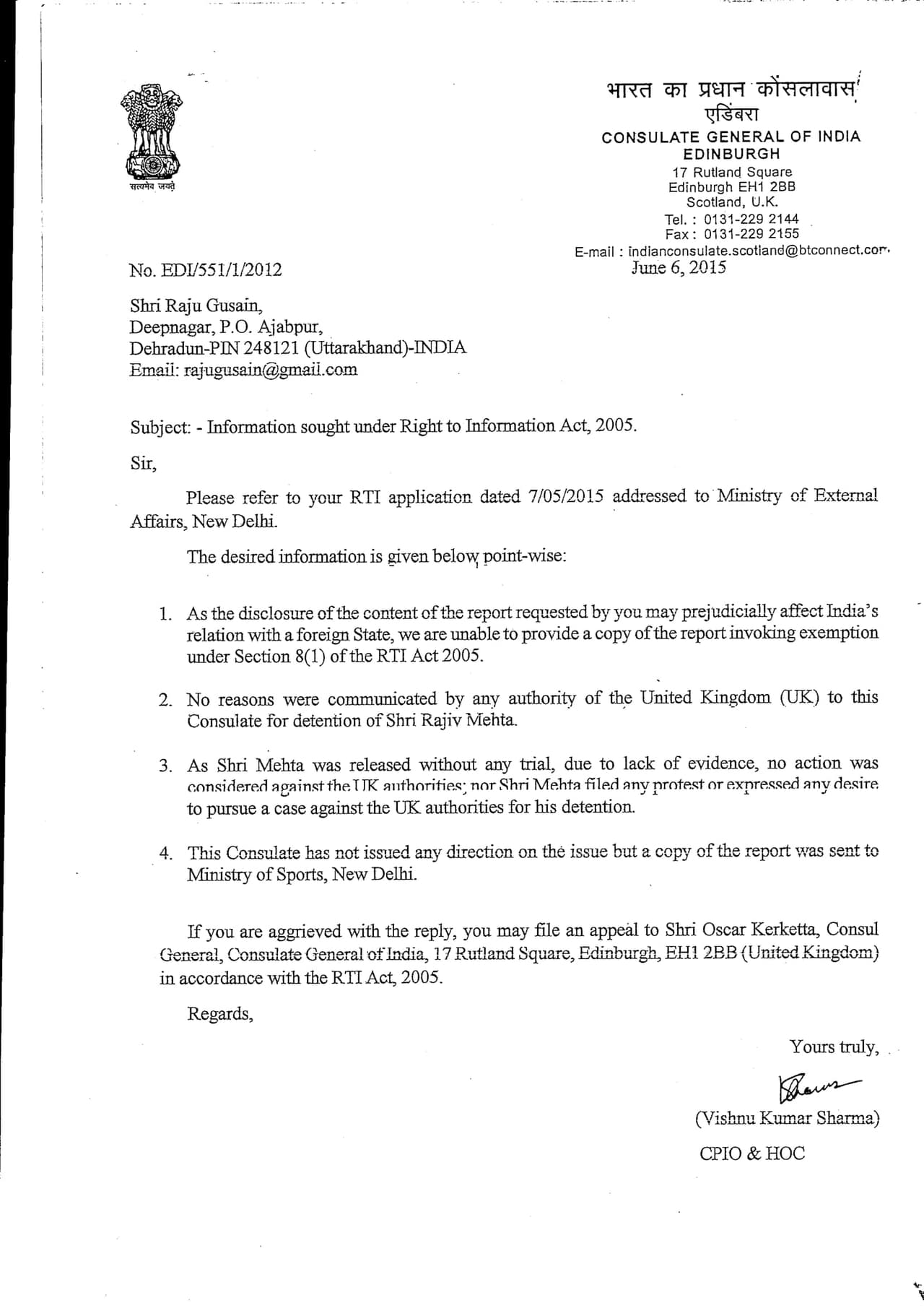 सत्यमेव जयते

भारत का प्रधान कोंसलावास
एडिंबरा
CONSULATE GENERAL OF INDIA
EDINBURGH
17 Rutland Square
Edinburgh EH1 2BB
Scotland, U.K.
Tel. : 0131-229 2144
Fax : 0131-229 2155
E-mail : indianconsulate.scotland@btconnect.com

No. EDI/551/1/2012

June 6, 2015

Shri Raju Gusain,
Deepnagar, P.O. Ajabpur,
Dehradun-PIN 248121 (Uttarakhand)-INDIA
Email: rajugusain@gmail.com

Subject: - Information sought under Right to Information Act, 2005.

Sir,

Please refer to your RTI application dated 7/05/2015 addressed to Ministry of External Affairs, New Delhi.

The desired information is given below point-wise:

1. As the disclosure of the content of the report requested by you may prejudicially affect India's relation with a foreign State, we are unable to provide a copy of the report invoking exemption under Section 8(1) of the RTI Act 2005.

2. No reasons were communicated by any authority of the United Kingdom (UK) to this Consulate for detention of Shri Rajiv Mehta.

3. As Shri Mehta was released without any trial, due to lack of evidence, no action was considered against the UK authorities; nor Shri Mehta filed any protest or expressed any desire to pursue a case against the UK authorities for his detention.

4. This Consulate has not issued any direction on the issue but a copy of the report was sent to Ministry of Sports, New Delhi.

If you are aggrieved with the reply, you may file an appeal to Shri Oscar Kerketta, Consul General, Consulate General of India, 17 Rutland Square, Edinburgh, EH1 2BB (United Kingdom) in accordance with the RTI Act, 2005.

Regards,

Yours truly,

(Vishnu Kumar Sharma)

CPIO & HOC